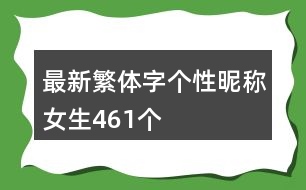 最新繁体字个性昵称女生461个